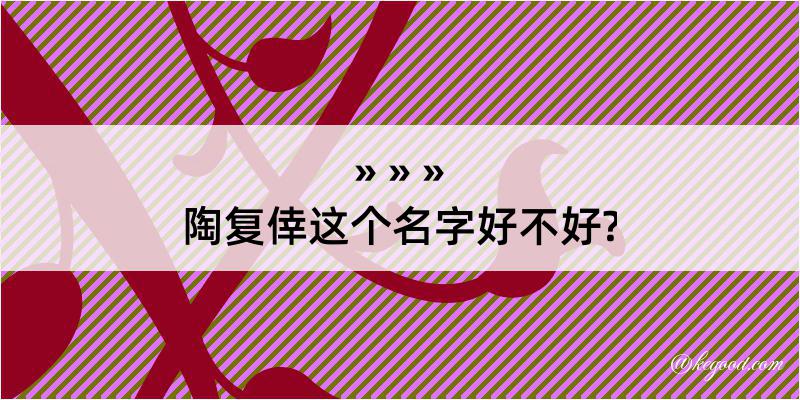 » » »
陶复倖这个名字好不好?

@kegood.com